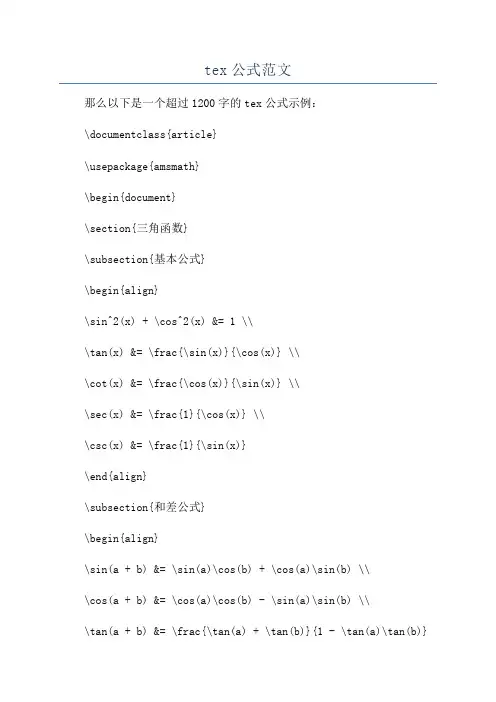 tex 公式范文

那么以下是一个超过 1200 字的 tex 公式示例：

\documentclass{article}

\usepackage{amsmath}

\begin{document}

\section{三角函数}

\subsection{基本公式}

\begin{align}

\sin^2(x) + \cos^2(x) &= 1 \\

\tan(x) &= \frac{\sin(x)}{\cos(x)} \\

\cot(x) &= \frac{\cos(x)}{\sin(x)} \\

\sec(x) &= \frac{1}{\cos(x)} \\

\csc(x) &= \frac{1}{\sin(x)}

\end{align}

\subsection{和差公式}

\begin{align}

\sin(a + b) &= \sin(a)\cos(b) + \cos(a)\sin(b) \\

\cos(a + b) &= \cos(a)\cos(b) - \sin(a)\sin(b) \\

\tan(a + b) &= \frac{\tan(a) + \tan(b)}{1 - \tan(a)\tan(b)}